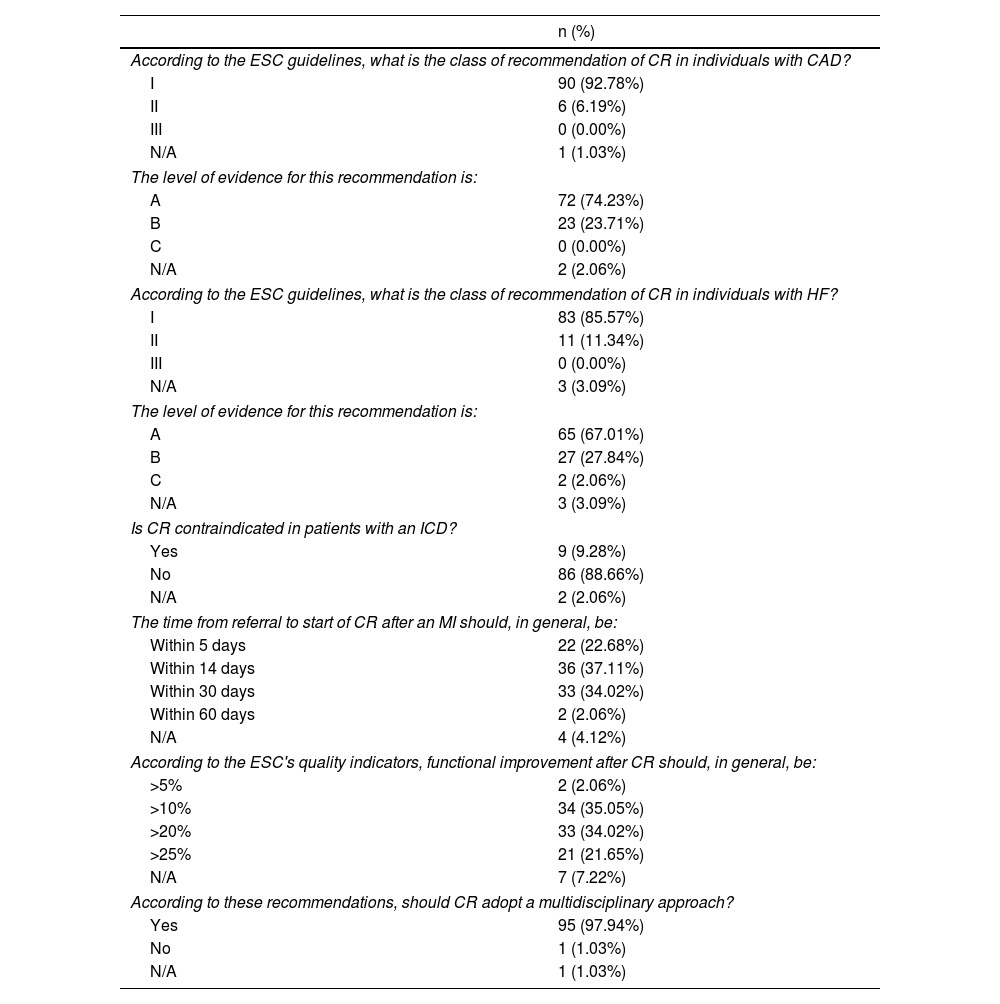 |  | n (%) |
|---|---|
| According to the ESC guidelines, what is the class of recommendation of CR in individuals with CAD? | |
| I | 90 (92.78%) |
| II | 6 (6.19%) |
| III | 0 (0.00%) |
| N/A | 1 (1.03%) |
| The level of evidence for this recommendation is: | |
| A | 72 (74.23%) |
| B | 23 (23.71%) |
| C | 0 (0.00%) |
| N/A | 2 (2.06%) |
| According to the ESC guidelines, what is the class of recommendation of CR in individuals with HF? | |
| I | 83 (85.57%) |
| II | 11 (11.34%) |
| III | 0 (0.00%) |
| N/A | 3 (3.09%) |
| The level of evidence for this recommendation is: | |
| A | 65 (67.01%) |
| B | 27 (27.84%) |
| C | 2 (2.06%) |
| N/A | 3 (3.09%) |
| Is CR contraindicated in patients with an ICD? | |
| Yes | 9 (9.28%) |
| No | 86 (88.66%) |
| N/A | 2 (2.06%) |
| The time from referral to start of CR after an MI should, in general, be: | |
| Within 5 days | 22 (22.68%) |
| Within 14 days | 36 (37.11%) |
| Within 30 days | 33 (34.02%) |
| Within 60 days | 2 (2.06%) |
| N/A | 4 (4.12%) |
| According to the ESC's quality indicators, functional improvement after CR should, in general, be: | |
| >5% | 2 (2.06%) |
| >10% | 34 (35.05%) |
| >20% | 33 (34.02%) |
| >25% | 21 (21.65%) |
| N/A | 7 (7.22%) |
| According to these recommendations, should CR adopt a multidisciplinary approach? | |
| Yes | 95 (97.94%) |
| No | 1 (1.03%) |
| N/A | 1 (1.03%) |